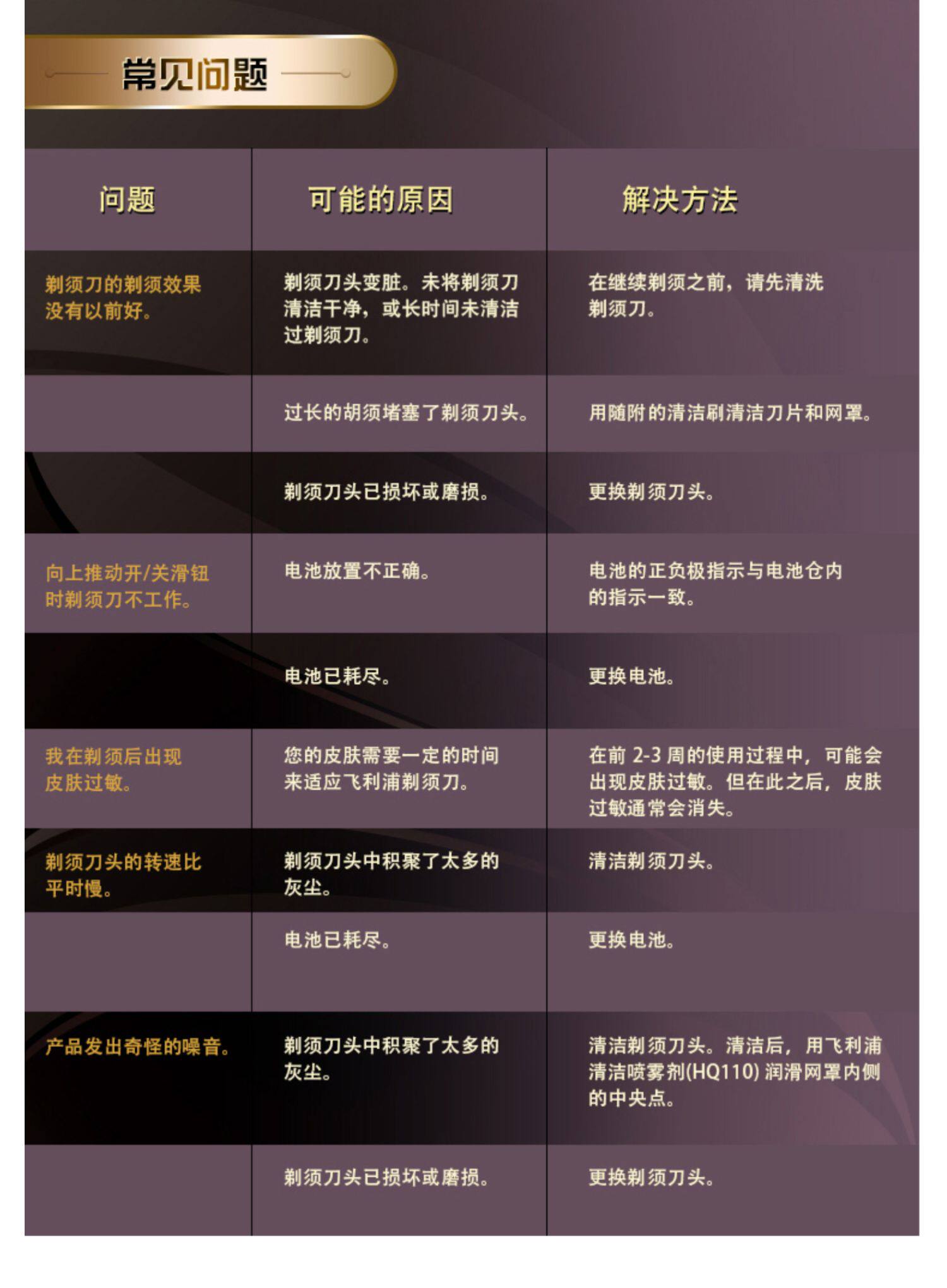 常见问题

| 问题 | 可能的原因 | 解决方法 |
|---|---|---|
| 剃须刀的剃须效果没有以前好。 | 剃须刀头变脏。未将剃须刀清洁干净，或长时间未清洁过剃须刀。 | 在继续剃须之前，请先清洗剃须刀。 |
|  | 过长的胡须堵塞了剃须刀头。 | 用随附的清洁刷清洁刀片和网罩。 |
|  | 剃须刀头已损坏或磨损。 | 更换剃须刀头。 |
| 向上推动开/关滑钮时剃须刀不工作。 | 电池放置不正确。 | 电池的正负极指示与电池仓内的指示一致。 |
|  | 电池已耗尽。 | 更换电池。 |
| 我在剃须后出现皮肤过敏。 | 您的皮肤需要一定的时间来适应飞利浦剃须刀。 | 在前2-3周的使用过程中，可能会出现皮肤过敏。但在此之后，皮肤过敏通常会消失。 |
| 剃须刀头的转速比平时慢。 | 剃须刀头中积聚了太多的灰尘。 | 清洁剃须刀头。 |
|  | 电池已耗尽。 | 更换电池。 |
| 产品发出奇怪的噪音。 | 剃须刀头中积聚了太多的灰尘。 | 清洁剃须刀头。清洁后，用飞利浦清洁喷雾剂(HQ110)润滑网罩内侧的中央点。 |
|  | 剃须刀头已损坏或磨损。 | 更换剃须刀头。 |